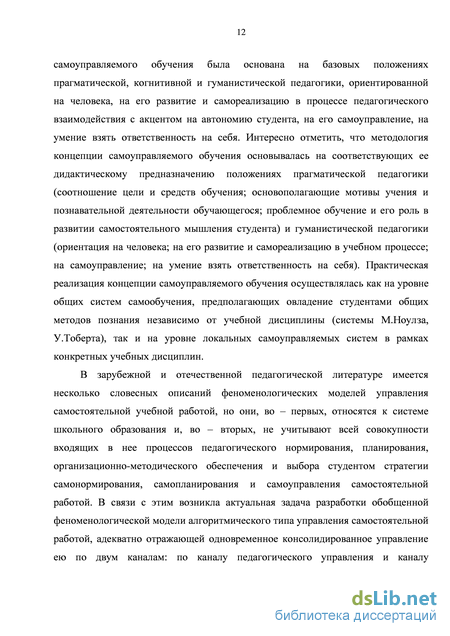 12

самоуправляемого обучения была основана на базовых положениях прагматической, когнитивной и гуманистической педагогики, ориентированной на человека, на его развитие и самореализацию в процессе педагогического взаимодействия с акцентом на автономию студента, на его самоуправление, на умение взять ответственность на себя. Интересно отметить, что методология концепции самоуправляемого обучения основывалась на соответствующих ее дидактическому предназначению положениях прагматической педагогики (соотношение цели и средств обучения; основополагающие мотивы учения и познавательной деятельности обучающегося; проблемное обучение и его роль в развитии самостоятельного мышления студента) и гуманистической педагогики (ориентация на человека; на его развитие и самореализацию в учебном процессе; на самоуправление; на умение взять ответственность на себя). Практическая реализация концепции самоуправляемого обучения осуществлялась как на уровне общих систем самообучения, предполагающих овладение студентами общих методов познания независимо от учебной дисциплины (системы М.Ноулза, У.Тоберта), так и на уровне локальных самоуправляемых систем в рамках конкретных учебных дисциплин.

В зарубежной и отечественной педагогической литературе имеется несколько словесных описаний феноменологических моделей управления самостоятельной учебной работой, но они, во – первых, относятся к системе школьного образования и, во – вторых, не учитывают всей совокупности входящих в нее процессов педагогического нормирования, планирования, организационно-методического обеспечения и выбора студентом стратегии самонормирования, самопланирования и самоуправления самостоятельной работой. В связи с этим возникла актуальная задача разработки обобщенной феноменологической модели алгоритмического типа управления самостоятельной работой, адекватно отражающей одновременное консолидированное управление ею по двум каналам: по каналу педагогического управления и каналу

dsLib.net
библиотека диссертаций